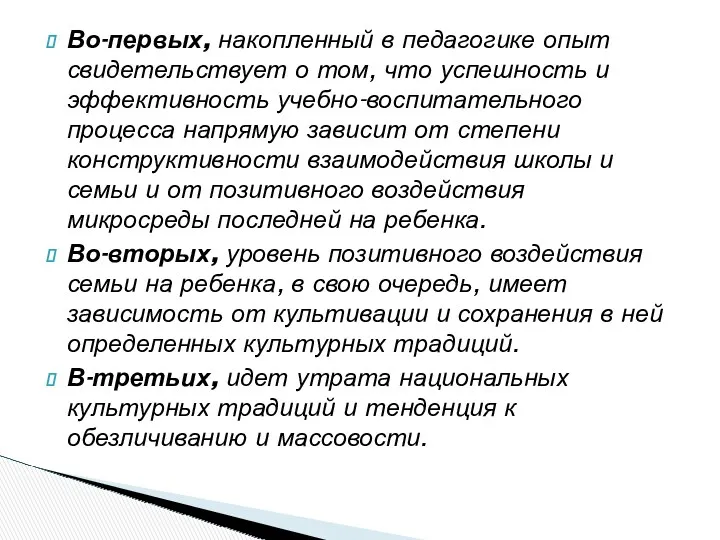 Во-первых, накопленный в педагогике опыт свидетельствует о том, что успешность и эффективность учебно-воспитательного процесса напрямую зависит от степени конструктивности взаимодействия школы и семьи и от позитивного воздействия микросреды последней на ребенка.

Во-вторых, уровень позитивного воздействия семьи на ребенка, в свою очередь, имеет зависимость от культивации и сохранения в ней определенных культурных традиций.

В-третьих, идет утрата национальных культурных традиций и тенденция к обезличиванию и массовости.